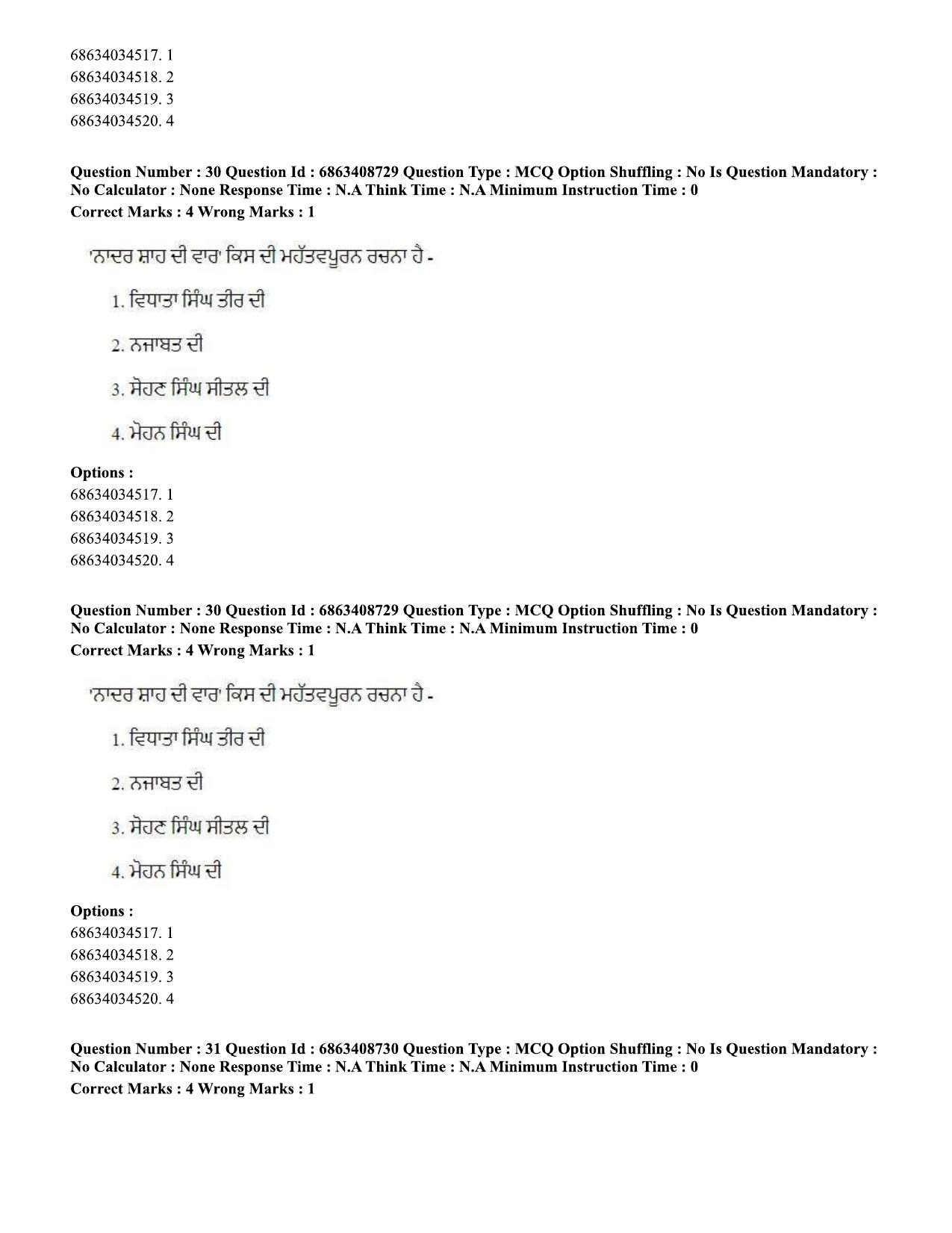 68634034517. 1
68634034518. 2
68634034519. 3
68634034520. 4

Question Number : 30 Question Id : 6863408729 Question Type : MCQ Option Shuffling : No Is Question Mandatory : No Calculator : None Response Time : N.A Think Time : N.A Minimum Instruction Time : 0
Correct Marks : 4 Wrong Marks : 1

'ਨਾਦਰ ਸ਼ਾਹ ਦੀ ਵਾਰ' ਕਿਸ ਦੀ ਮਹੱਤਵਪੂਰਨ ਰਚਨਾ ਹੈ -

1. ਵਿਧਾਤਾ ਸਿੰਘ ਤੀਰ ਦੀ

2. ਨਜਾਬਤ ਦੀ

3. ਸੋਹਣ ਸਿੰਘ ਸੀਤਲ ਦੀ

4. ਮੋਹਨ ਸਿੰਘ ਦੀ

Options :
68634034517. 1
68634034518. 2
68634034519. 3
68634034520. 4

Question Number : 30 Question Id : 6863408729 Question Type : MCQ Option Shuffling : No Is Question Mandatory : No Calculator : None Response Time : N.A Think Time : N.A Minimum Instruction Time : 0
Correct Marks : 4 Wrong Marks : 1

'ਨਾਦਰ ਸ਼ਾਹ ਦੀ ਵਾਰ' ਕਿਸ ਦੀ ਮਹੱਤਵਪੂਰਨ ਰਚਨਾ ਹੈ -

1. ਵਿਧਾਤਾ ਸਿੰਘ ਤੀਰ ਦੀ

2. ਨਜਾਬਤ ਦੀ

3. ਸੋਹਣ ਸਿੰਘ ਸੀਤਲ ਦੀ

4. ਮੋਹਨ ਸਿੰਘ ਦੀ

Options :
68634034517. 1
68634034518. 2
68634034519. 3
68634034520. 4

Question Number : 31 Question Id : 6863408730 Question Type : MCQ Option Shuffling : No Is Question Mandatory : No Calculator : None Response Time : N.A Think Time : N.A Minimum Instruction Time : 0
Correct Marks : 4 Wrong Marks : 1